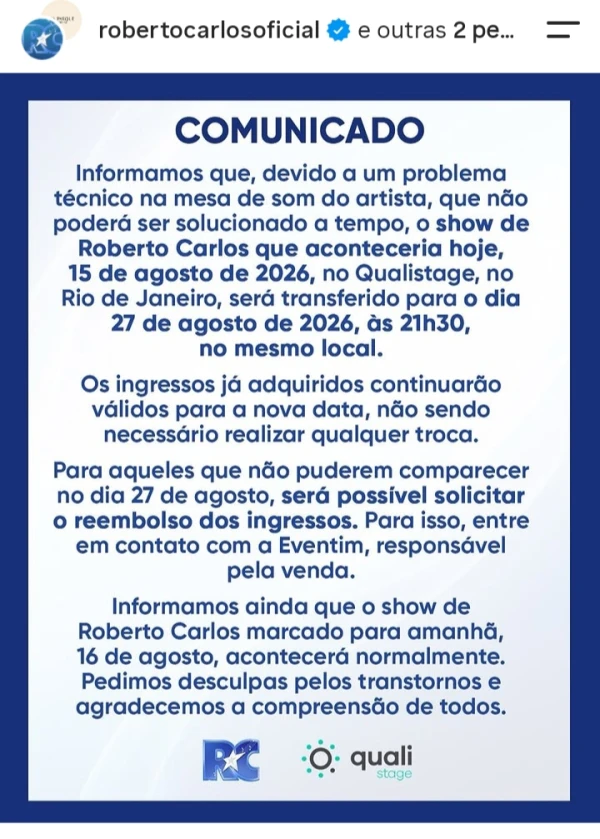 robertocarlosoficial e outras 2 pe...

COMUNICADO

Informamos que, devido a um problema técnico na mesa de som do artista, que não poderá ser solucionado a tempo, o show de Roberto Carlos que aconteceria hoje, 15 de agosto de 2026, no Qualistage, no Rio de Janeiro, será transferido para o dia 27 de agosto de 2026, às 21h30, no mesmo local.

Os ingressos já adquiridos continuarão válidos para a nova data, não sendo necessário realizar qualquer troca.

Para aqueles que não puderem comparecer no dia 27 de agosto, será possível solicitar o reembolso dos ingressos. Para isso, entre em contato com a Eventim, responsável pela venda.

Informamos ainda que o show de Roberto Carlos marcado para amanhã, 16 de agosto, acontecerá normalmente. Pedimos desculpas pelos transtornos e agradecemos a compreensão de todos.

RC

quali stage